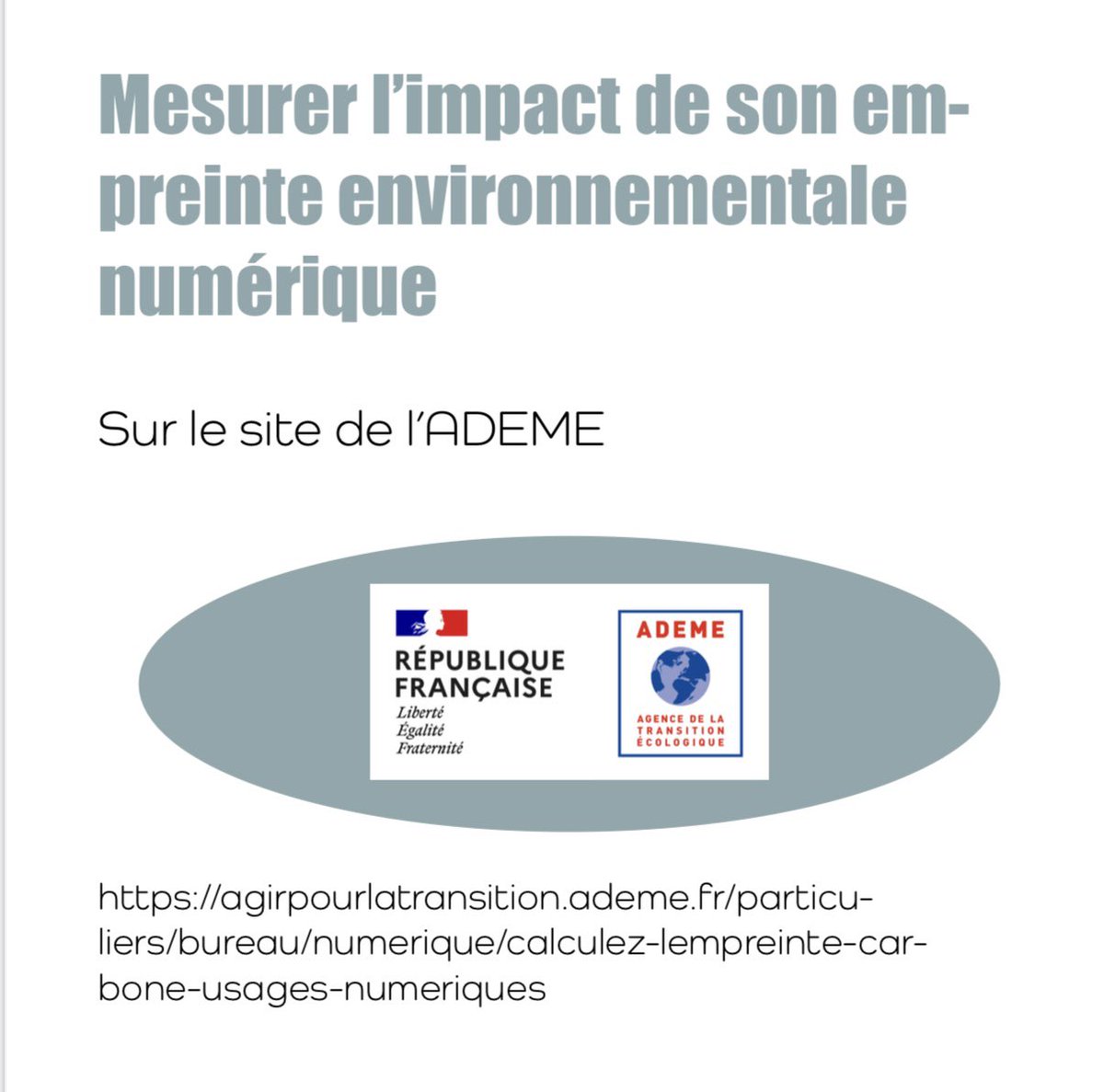 Mesurer l'impact de son empreinte environnementale numérique

Sur le site de l'ADEME

RÉPUBLIQUE
FRANÇAISE
Liberté
Égalité
Fraternité

ADEME
AGENCE DE LA
TRANSITION
ÉCOLOGIQUE

https://agirpourlatransition.ademe.fr/particuliers/bureau/numerique/calculez-lempreinte-carbone-usages-numeriques